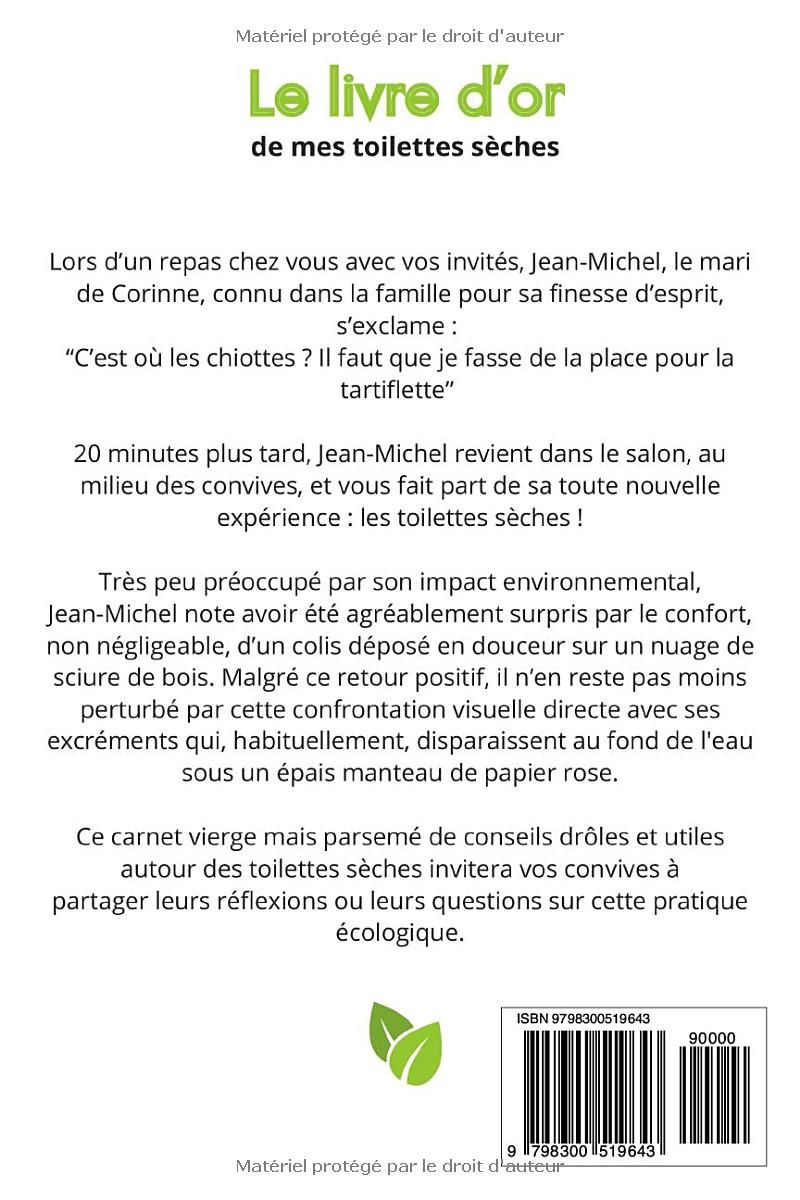 Matériel protégé par le droit d'auteur

Le livre d'or
de mes toilettes sèches

Lors d'un repas chez vous avec vos invités, Jean-Michel, le mari de Corinne, connu dans la famille pour sa finesse d'esprit, s'exclame :
"C'est où les chiottes ? Il faut que je fasse de la place pour la tartiflette"

20 minutes plus tard, Jean-Michel revient dans le salon, au milieu des convives, et vous fait part de sa toute nouvelle expérience : les toilettes sèches !

Très peu préoccupé par son impact environnemental, Jean-Michel note avoir été agréablement surpris par le confort, non négligeable, d'un colis déposé en douceur sur un nuage de sciure de bois. Malgré ce retour positif, il n'en reste pas moins perturbé par cette confrontation visuelle directe avec ses excréments qui, habituellement, disparaissent au fond de l'eau sous un épais manteau de papier rose.

Ce carnet vierge mais parsemé de conseils drôles et utiles autour des toilettes sèches invitera vos convives à partager leurs réflexions ou leurs questions sur cette pratique écologique.

ISBN 9798300519643
90000
9 798300 519643

Matériel protégé par le droit d'auteur